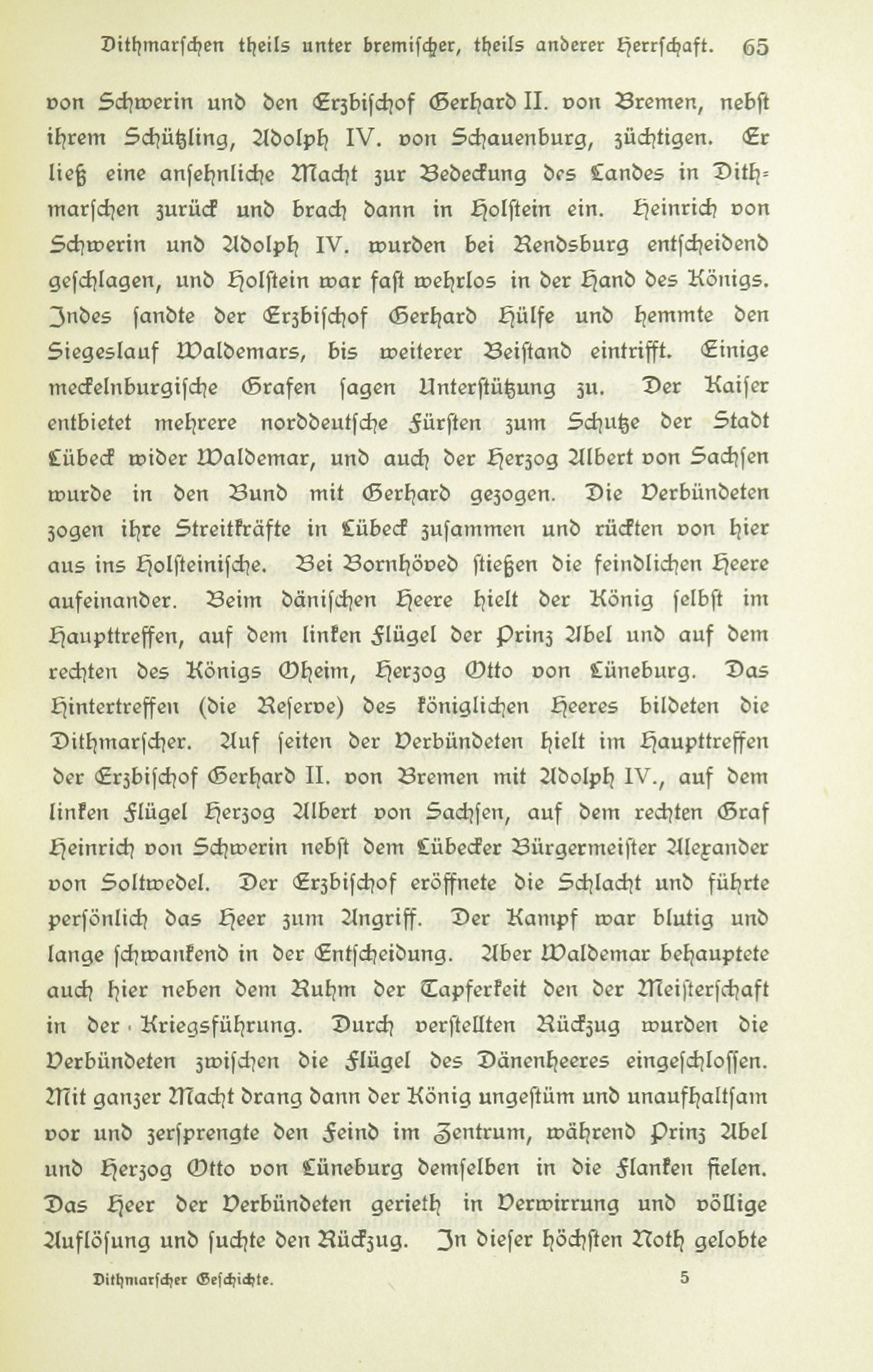 Dithmarschen theils unter bremischer, theils anderer Herrschaft. 65

von Schwerin und den Erzbischof Gerhard II. von Bremen, nebst ihrem Schützling, Adolph IV. von Schauenburg, züchtigen. Er ließ eine ansehnliche Macht zur Bedeckung des Landes in Dithmarschen zurück und brach dann in Holstein ein. Heinrich von Schwerin und Adolph IV. wurden bei Rendsburg entscheidend geschlagen, und Holstein war fast wehrlos in der Hand des Königs. Indes sandte der Erzbischof Gerhard Hülfe und hemmte den Siegeslauf Waldemars, bis weiterer Beistand eintrifft. Einige mecklenburgische Grafen sagen Unterstützung zu. Der Kaiser entbietet mehrere norddeutsche Fürsten zum Schutze der Stadt Lübeck wider Waldemar, und auch der Herzog Albert von Sachsen wurde in den Bund mit Gerhard gezogen. Die Verbündeten zogen ihre Streitkräfte in Lübeck zusammen und rückten von hier aus ins Holsteinische. Bei Bornhöved stießen die feindlichen Heere aufeinander. Beim dänischen Heere hielt der König selbst im Haupttreffen, auf dem linken Flügel der Prinz Abel und auf dem rechten des Königs Oheim, Herzog Otto von Lüneburg. Das Hintertreffen (die Reserve) des königlichen Heeres bildeten die Dithmarscher. Auf seiten der Verbündeten hielt im Haupttreffen der Erzbischof Gerhard II. von Bremen mit Adolph IV., auf dem linken Flügel Herzog Albert von Sachsen, auf dem rechten Graf Heinrich von Schwerin nebst dem Lübecker Bürgermeister Alexander von Soltwedel. Der Erzbischof eröffnete die Schlacht und führte persönlich das Heer zum Angriff. Der Kampf war blutig und lange schwankend in der Entscheidung. Aber Waldemar behauptete auch hier neben dem Ruhm der Tapferkeit den der Meisterschaft in der Kriegsführung. Durch verstellten Rückzug wurden die Verbündeten zwischen die Flügel des Dänenheeres eingeschlossen. Mit ganzer Macht drang dann der König ungestüm und unaufhaltsam vor und zersprengte den Feind im Zentrum, während Prinz Abel und Herzog Otto von Lüneburg demselben in die Flanken fielen. Das Heer der Verbündeten gerieth in Verwirrung und völlige Auflösung und suchte den Rückzug. In dieser höchsten Noth gelobte

Dithmarscher Geschichte. 5